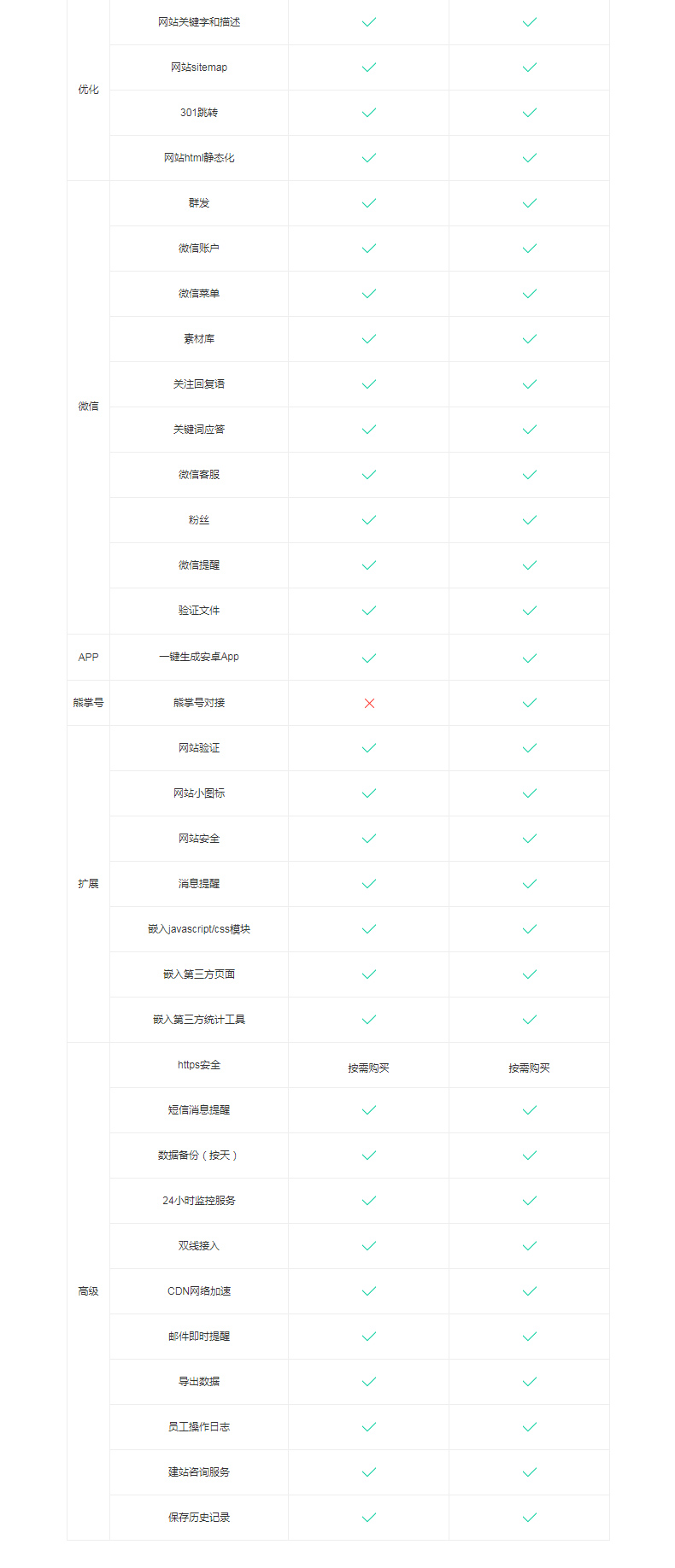 | | | | |
|---|---|---|---|
| 优化 | 网站关键字和描述 | ✓ | ✓ |
| | 网站sitemap | ✓ | ✓ |
| | 301跳转 | ✓ | ✓ |
| | 网站html静态化 | ✓ | ✓ |
| 微信 | 群发 | ✓ | ✓ |
| | 微信账户 | ✓ | ✓ |
| | 微信菜单 | ✓ | ✓ |
| | 素材库 | ✓ | ✓ |
| | 关注回复语 | ✓ | ✓ |
| | 关键词应答 | ✓ | ✓ |
| | 微信客服 | ✓ | ✓ |
| | 粉丝 | ✓ | ✓ |
| | 微信提醒 | ✓ | ✓ |
| | 验证文件 | ✓ | ✓ |
| APP | 一键生成安卓App | ✓ | ✓ |
| 熊掌号 | 熊掌号对接 | ✗ | ✓ |
| 扩展 | 网站验证 | ✓ | ✓ |
| | 网站小图标 | ✓ | ✓ |
| | 网站安全 | ✓ | ✓ |
| | 消息提醒 | ✓ | ✓ |
| | 嵌入javascript/css模块 | ✓ | ✓ |
| | 嵌入第三方页面 | ✓ | ✓ |
| | 嵌入第三方统计工具 | ✓ | ✓ |
| 高级 | https安全 | 按需购买 | 按需购买 |
| | 短信消息提醒 | ✓ | ✓ |
| | 数据备份（按天） | ✓ | ✓ |
| | 24小时监控服务 | ✓ | ✓ |
| | 双线接入 | ✓ | ✓ |
| | CDN网络加速 | ✓ | ✓ |
| | 邮件即时提醒 | ✓ | ✓ |
| | 导出数据 | ✓ | ✓ |
| | 员工操作日志 | ✓ | ✓ |
| | 建站咨询服务 | ✓ | ✓ |
| | 保存历史记录 | ✓ | ✓ |